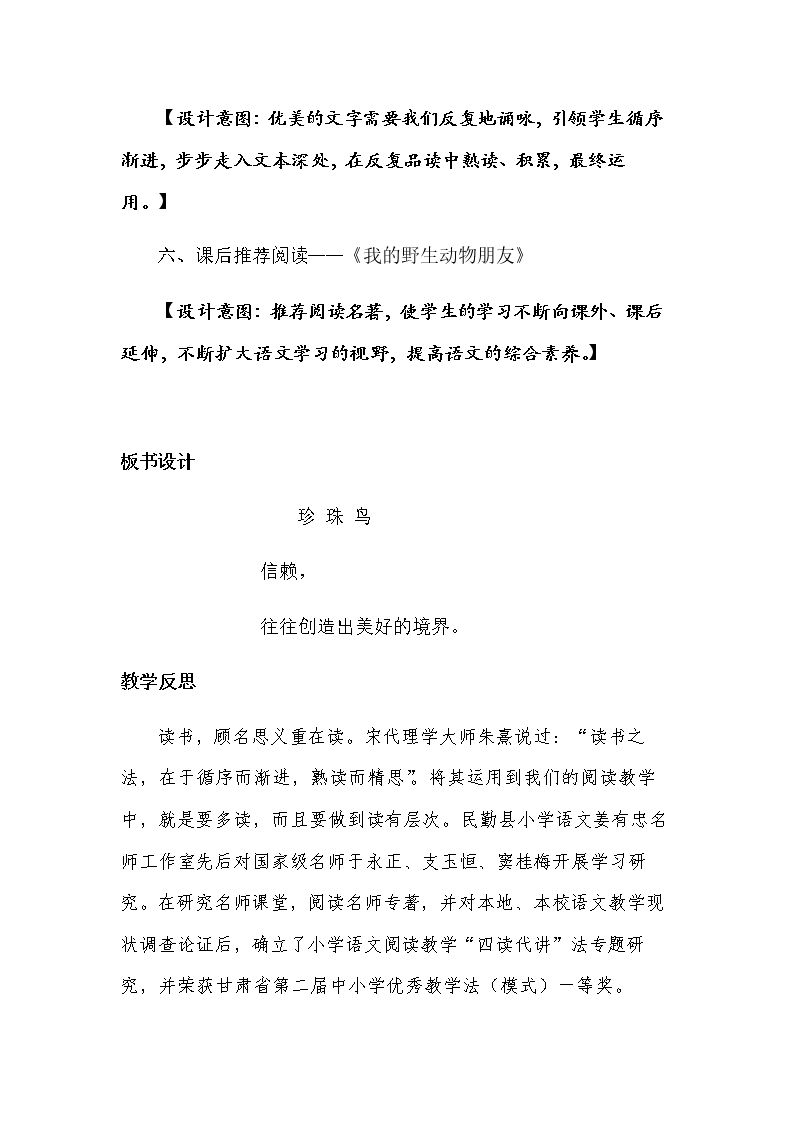 【设计意图：优美的文字需要我们反复地诵咏，引领学生循序渐进，步步走入文本深处，在反复品读中熟读、积累，最终运用。】

六、课后推荐阅读——《我的野生动物朋友》

【设计意图：推荐阅读名著，使学生的学习不断向课外、课后延伸，不断扩大语文学习的视野，提高语文的综合素养。】

板书设计

珍 珠 鸟

信赖，

往往创造出美好的境界。

教学反思

读书，顾名思义重在读。宋代理学大师朱熹说过：“读书之法，在于循序而渐进，熟读而精思”。将其运用到我们的阅读教学中，就是要多读，而且要做到读有层次。民勤县小学语文姜有忠名师工作室先后对国家级名师于永正、支玉恒、窦桂梅开展学习研究。在研究名师课堂，阅读名师专著，并对本地、本校语文教学现状调查论证后，确立了小学语文阅读教学“四读代讲”法专题研究，并荣获甘肃省第二届中小学优秀教学法（模式）一等奖。